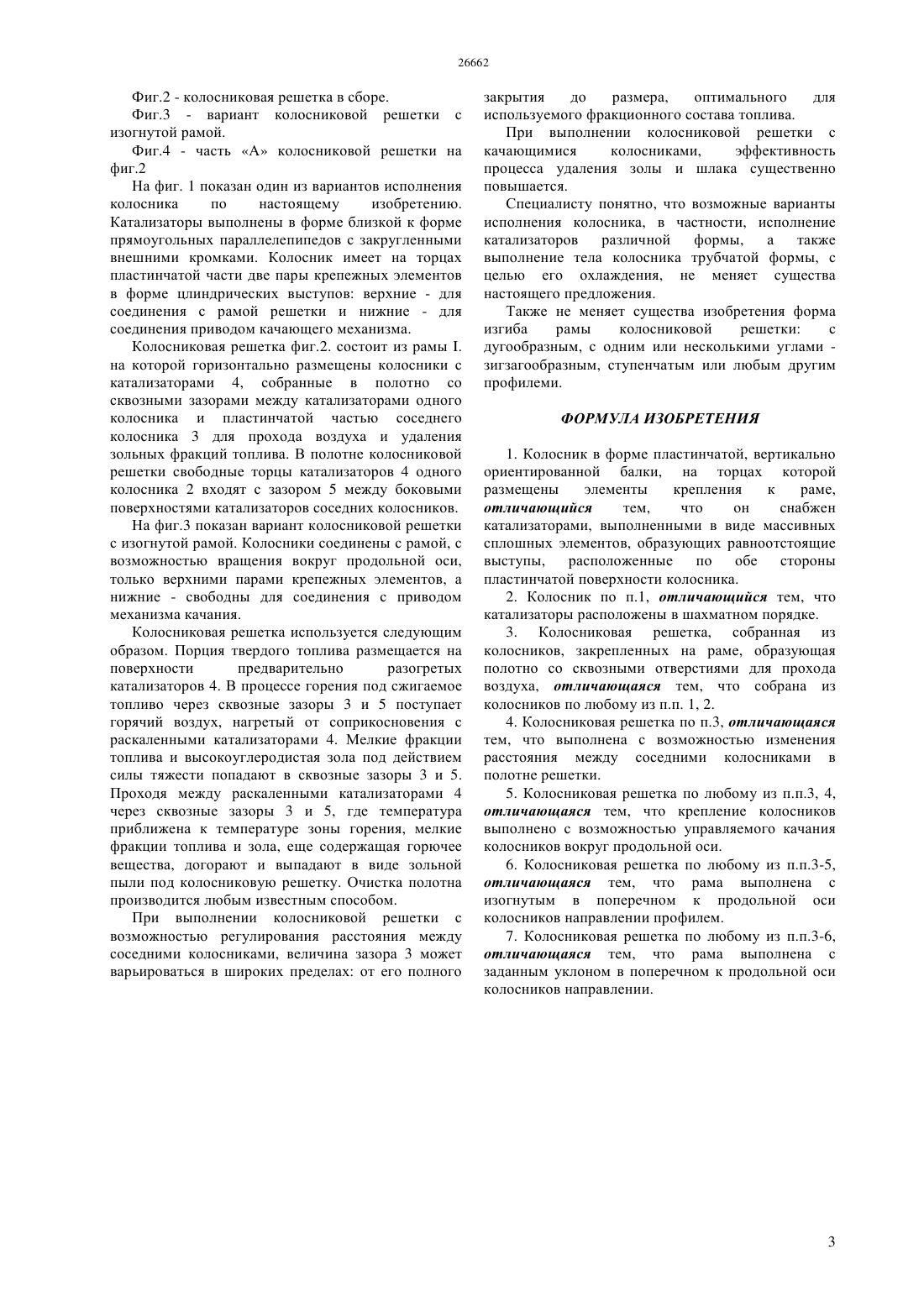 26662

Фиг.2 - колосниковая решетка в сборе.

Фиг.3 - вариант колосниковой решетки с изогнутой рамой.

Фиг.4 - часть «А» колосниковой решетки на фиг.2

На фиг. 1 показан один из вариантов исполнения колосника по настоящему изобретению. Катализаторы выполнены в форме близкой к форме прямоугольных параллелепипедов с закругленными внешними кромками. Колосник имеет на торцах пластинчатой части две пары крепежных элементов в форме цлиндрических выступов: верхние - для соединения с рамой решетки и нижние - для соединения приводом качающего механизма.

Колосниковая решетка фиг.2. состоит из рамы I. на которой горизонтально размещены колосники с катализаторами 4, собранные в полотно со сквозными зазорами между катализаторами одного колосника и пластинчатой частью соседнего колосника 3 для прохода воздуха и удаления зольных фракций топлива. В полотне колосниковой решетки свободные торцы катализаторов 4 одного колосника 2 входят с зазором 5 между боковыми поверхностями катализаторов соседних колосников.

На фиг.3 показан вариант колосниковой решетки с изогнутой рамой. Колосники соединены с рамой, с возможностью вращения вокруг продольной оси, только верхними парами крепежных элементов, а нижние - свободны для соединения с приводом механизма качания.

Колосниковая решетка используется следующим образом. Порция твердого топлива размещается на поверхности предварительно разогретых катализаторов 4. В процессе горения под сжигаемое топливо через сквозные зазоры 3 и 5 поступает горячий воздух, нагретый от соприкосновения с раскаленными катализаторами 4. Мелкие фракции топлива и высокоуглеродистая зола под действием силы тяжести попадают в сквозные зазоры 3 и 5. Проходя между раскаленными катализаторами 4 через сквозные зазоры 3 и 5, где температура приближена к температуре зоны горения, мелкие фракции топлива и зола, еще содержащая горючее вещества, догорают и выпадают в виде зольной пыли под колосниковую решетку. Очистка полотна производится любым известным способом.

При выполнении колосниковой решетки с возможностью регулирования расстояния между соседними колосниками, величина зазора 3 может варьироваться в широких пределах: от его полного закрытия до размера, оптимального для используемого фракционного состава топлива.

При выполнении колосниковой решетки с качающимися колосниками, эффективность процесса удаления золы и шлака существенно повышается.

Специалисту понятно, что возможные варианты исполнения колосника, в частности, исполнение катализаторов различной формы, а также выполнение тела колосника трубчатой формы, с целью его охлаждения, не меняет существа настоящего предложения.

Также не меняет существа изобретения форма изгиба рамы колосниковой решетки: с дугообразным, с одним или несколькими углами - зигзагообразным, ступенчатым или любым другим профилеми.

ФОРМУЛА ИЗОБРЕТЕНИЯ

1. Колосник в форме пластинчатой, вертикально ориентированной балки, на торцах которой размещены элементы крепления к раме, отличающийся тем, что он снабжен катализаторами, выполненными в виде массивных сплошных элементов, образующих равноотстоящие выступы, расположенные по обе стороны пластинчатой поверхности колосника.

2. Колосник по п.1, отличающийся тем, что катализаторы расположены в шахматном порядке.

3. Колосниковая решетка, собранная из колосников, закрепленных на раме, образующая полотно со сквозными отверстиями для прохода воздуха, отличающаяся тем, что собрана из колосников по любому из п.п. 1, 2.

4. Колосниковая решетка по п.3, отличающаяся тем, что выполнена с возможностью изменения расстояния между соседними колосниками в полотне решетки.

5. Колосниковая решетка по любому из п.п.3, 4, отличающаяся тем, что крепление колосников выполнено с возможностью управляемого качания колосников вокруг продольной оси.

6. Колосниковая решетка по любому из п.п.3-5, отличающаяся тем, что рама выполнена с изогнутым в поперечном к продольной оси колосников направлении профилем.

7. Колосниковая решетка по любому из п.п.3-6, отличающаяся тем, что рама выполнена с заданным уклоном в поперечном к продольной оси колосников направлении.

3